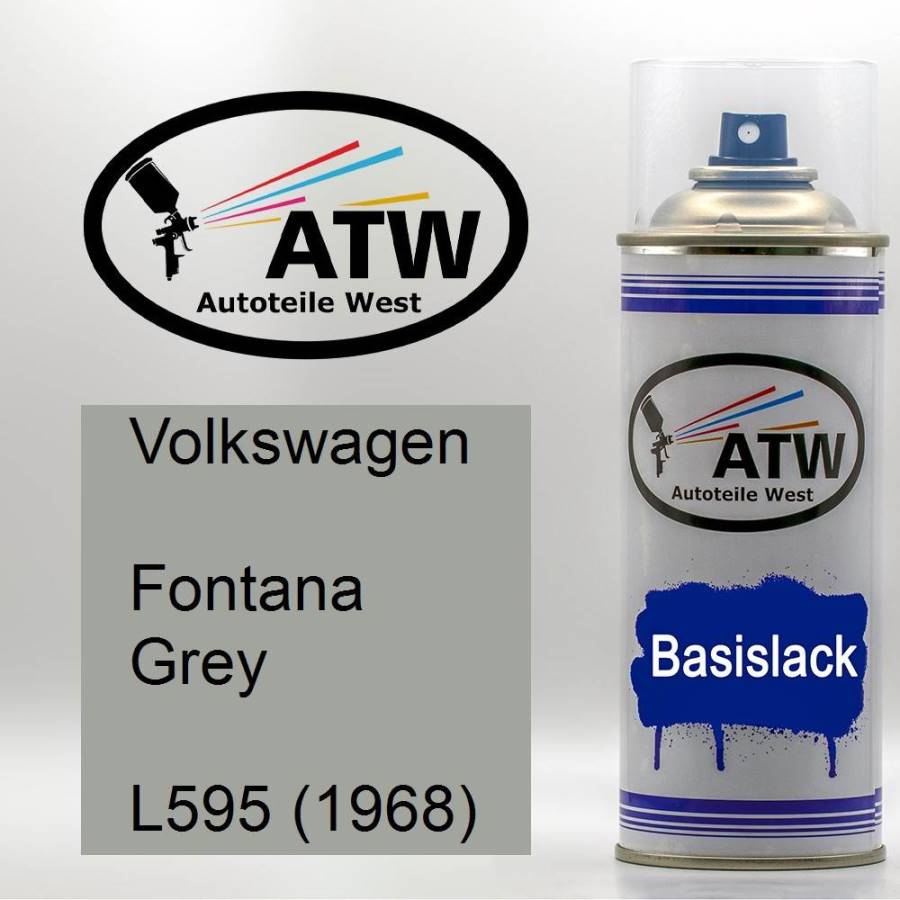 ATW
Autoteile West

Volkswagen

Fontana
Grey

L595 (1968)

ATW
Autoteile West

Basislack